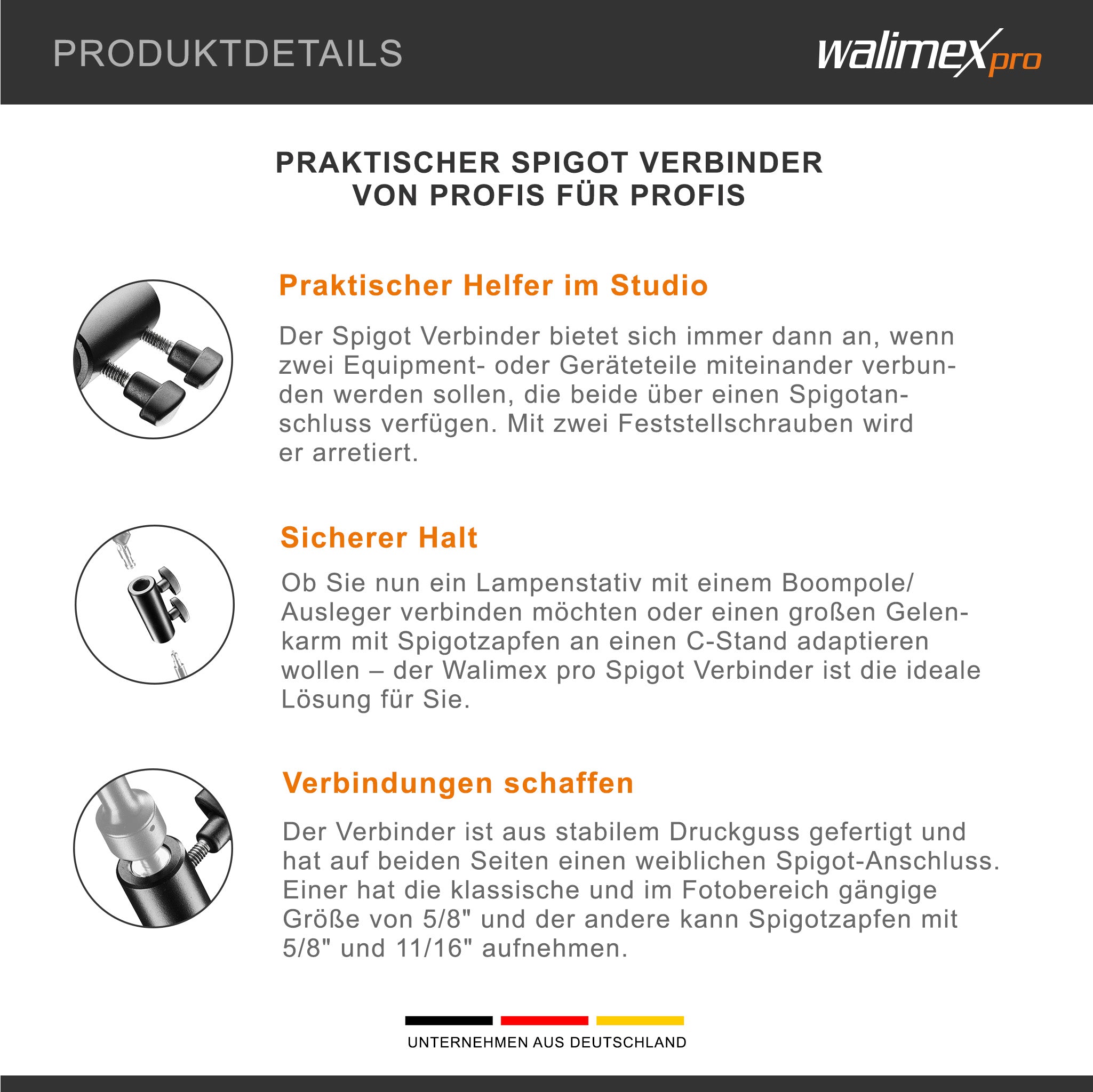 PRODUKTDETAILS

walimex pro

PRAKTISCHER SPIGOT VERBINDER
VON PROFIS FÜR PROFIS

Praktischer Helfer im Studio

Der Spigot Verbinder bietet sich immer dann an, wenn zwei Equipment- oder Geräteteile miteinander verbunden werden sollen, die beide über einen Spigotanschluss verfügen. Mit zwei Feststellschrauben wird er arretiert.

Sicherer Halt

Ob Sie nun ein Lampenstativ mit einem Boompole/ Ausleger verbinden möchten oder einen großen Gelenkarm mit Spigotzapfen an einen C-Stand adaptieren wollen – der Walimex pro Spigot Verbinder ist die ideale Lösung für Sie.

Verbindungen schaffen

Der Verbinder ist aus stabilem Druckguss gefertigt und hat auf beiden Seiten einen weiblichen Spigot-Anschluss. Einer hat die klassische und im Fotobereich gängige Größe von 5/8" und der andere kann Spigotzapfen mit 5/8" und 11/16" aufnehmen.

UNTERNEHMEN AUS DEUTSCHLAND